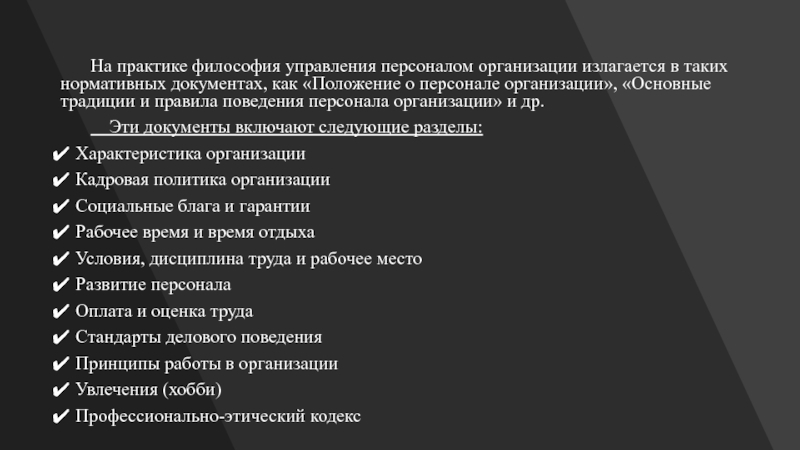 На практике философия управления персоналом организации излагается в таких нормативных документах, как «Положение о персонале организации», «Основные традиции и правила поведения персонала организации» и др.

Эти документы включают следующие разделы:

✔ Характеристика организации
✔ Кадровая политика организации
✔ Социальные блага и гарантии
✔ Рабочее время и время отдыха
✔ Условия, дисциплина труда и рабочее место
✔ Развитие персонала
✔ Оплата и оценка труда
✔ Стандарты делового поведения
✔ Принципы работы в организации
✔ Увлечения (хобби)
✔ Профессионально-этический кодекс